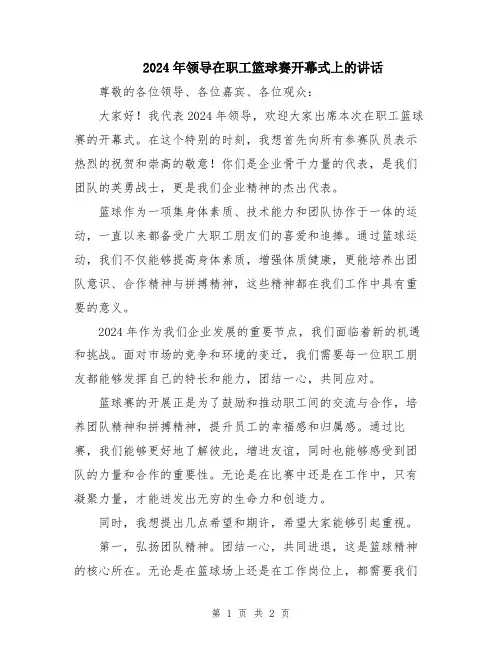 2024年领导在职工篮球赛开幕式上的讲话

尊敬的各位领导、各位嘉宾、各位观众：

大家好！我代表2024年领导，欢迎大家出席本次在职工篮球赛的开幕式。在这个特别的时刻，我想首先向所有参赛队员表示热烈的祝贺和崇高的敬意！你们是企业骨干力量的代表，是我们团队的英勇战士，更是我们企业精神的杰出代表。

篮球作为一项集身体素质、技术能力和团队协作于一体的运动，一直以来都备受广大职工朋友们的喜爱和追捧。通过篮球运动，我们不仅能够提高身体素质，增强体质健康，更能培养出团队意识、合作精神与拼搏精神，这些精神都在我们工作中具有重要的意义。

2024年作为我们企业发展的重要节点，我们面临着新的机遇和挑战。面对市场的竞争和环境的变迁，我们需要每一位职工朋友都能够发挥自己的特长和能力，团结一心，共同应对。

篮球赛的开展正是为了鼓励和推动职工间的交流与合作，培养团队精神和拼搏精神，提升员工的幸福感和归属感。通过比赛，我们能够更好地了解彼此，增进友谊，同时也能够感受到团队的力量和合作的重要性。无论是在比赛中还是在工作中，只有凝聚力量，才能迸发出无穷的生命力和创造力。

同时，我想提出几点希望和期许，希望大家能够引起重视。

第一，弘扬团队精神。团结一心，共同进退，这是篮球精神的核心所在。无论是在篮球场上还是在工作岗位上，都需要我们

第 1 页 共 2 页